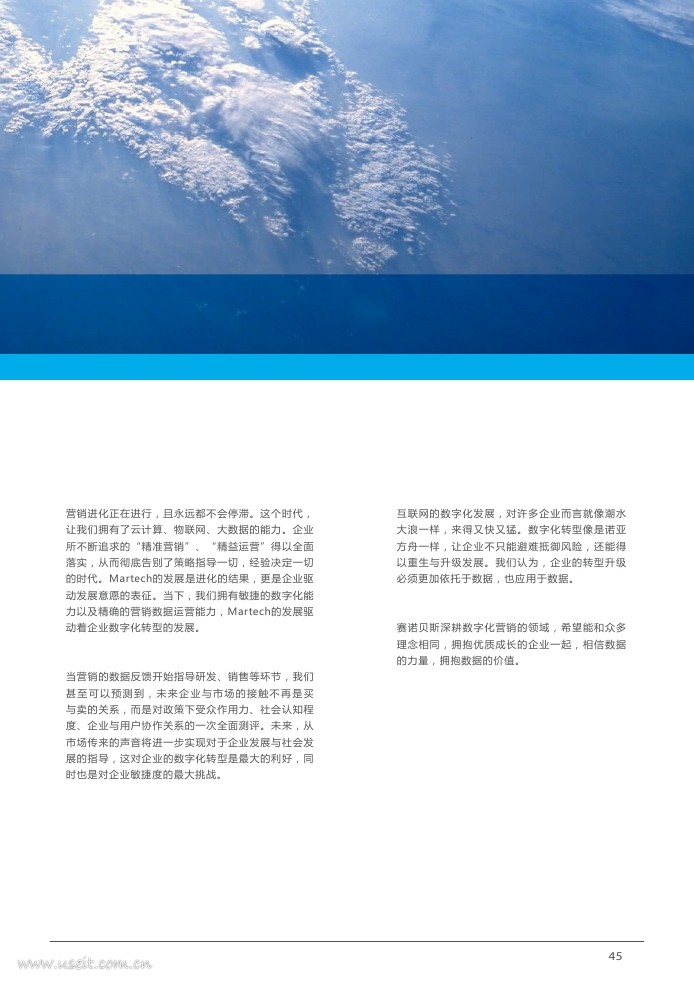 营销进化正在进行，且永远都不会停滞。这个时代，让我们拥有了云计算、物联网、大数据的能力。企业所不断追求的“精准营销”、“精益运营”得以全面落实，从而彻底告别了策略指导一切，经验决定一切的时代。Martech的发展是进化的结果，更是企业驱动发展意愿的表征。当下，我们拥有敏捷的数字化能力以及精确的营销数据运营能力，Martech的发展驱动着企业数字化转型的发展。

当营销的数据反馈开始指导研发、销售等环节，我们甚至可以预测到，未来企业与市场的接触不再是买与卖的关系，而是对政策下受众作用力、社会认知程度、企业与用户协作关系的一次全面测评。未来，从市场传来的声音将进一步实现对于企业发展与社会发展的指导，这对企业的数字化转型是最大的利好，同时也是对企业敏捷度的最大挑战。

互联网的数字化发展，对许多企业而言就像潮水大浪一样，来得又快又猛。数字化转型像是诺亚方舟一样，让企业不只能避难抵御风险，还能得以重生与升级发展。我们认为，企业的转型升级必须更加依托于数据，也应用于数据。

赛诺贝斯深耕数字化营销的领域，希望能和众多理念相同，拥抱优质成长的企业一起，相信数据的力量，拥抱数据的价值。

www.useit.com.cn

45